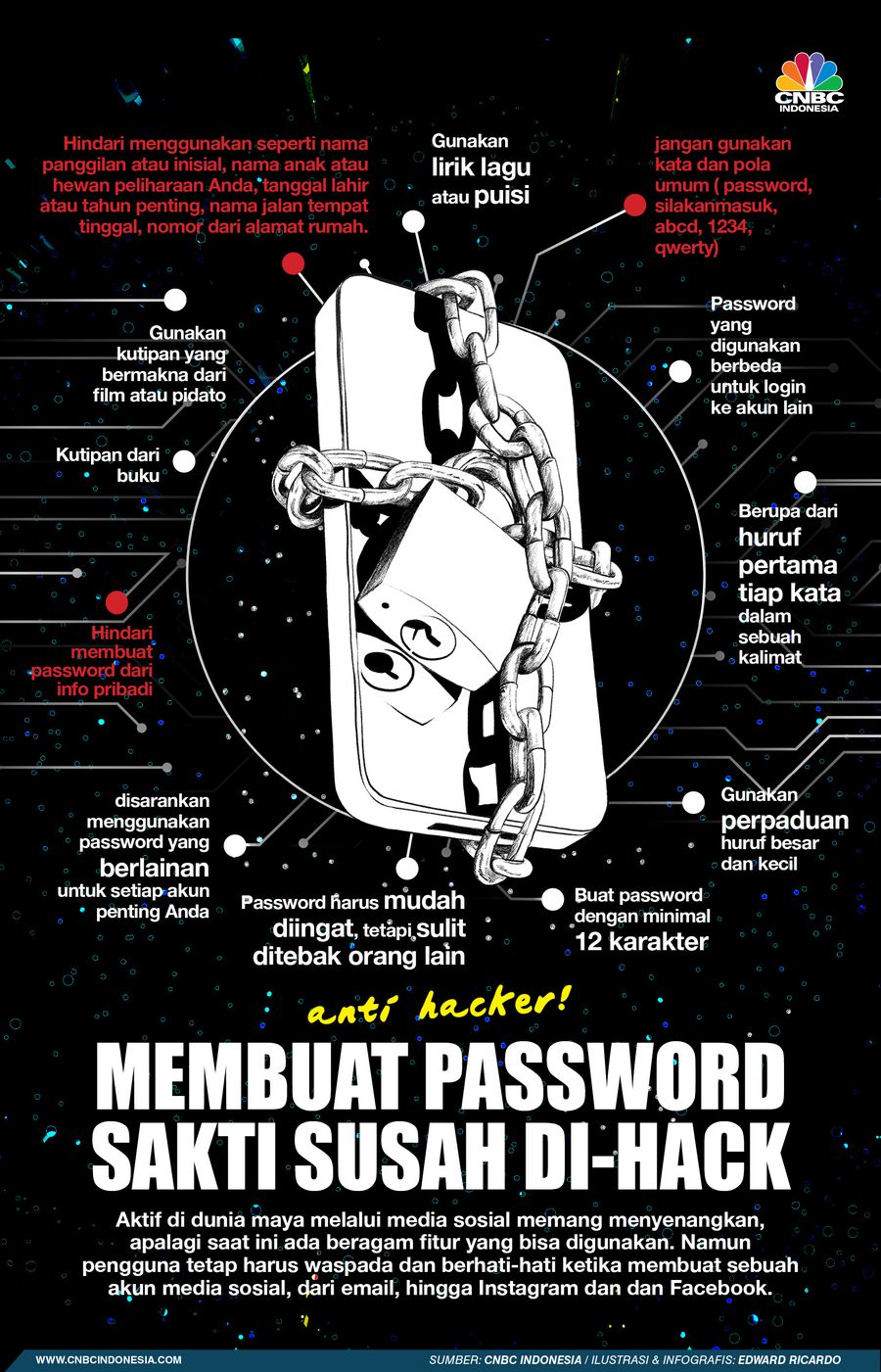 CNBC INDONESIA

Hindari menggunakan seperti nama panggilan atau inisial, nama anak atau hewan peliharaan Anda, tanggal lahir atau tahun penting, nama jalan tempat tinggal, nomor dari alamat rumah.

Gunakan lirik lagu atau puisi

jangan gunakan kata dan pola umum ( password, silakanmasuk, abcd, 1234, qwerty)

Gunakan kutipan yang bermakna dari film atau pidato

Password yang digunakan berbeda untuk login ke akun lain

Kutipan dari buku

Berupa dari huruf pertama tiap kata dalam sebuah kalimat

Hindari membuat password dari info pribadi

disarankan menggunakan password yang berlainan untuk setiap akun penting Anda

Gunakan perpaduan huruf besar dan kecil

Password harus mudah diingat, tetapi sulit ditebak orang lain

Buat password dengan minimal 12 karakter

anti hacker!

MEMBUAT PASSWORD SAKTI SUSAH DI-HACK

Aktif di dunia maya melalui media sosial memang menyenangkan, apalagi saat ini ada beragam fitur yang bisa digunakan. Namun pengguna tetap harus waspada dan berhati-hati ketika membuat sebuah akun media sosial, dari email, hingga Instagram dan dan Facebook.

WWW.CNBCINDONESIA.COM

SUMBER: CNBC INDONESIA / ILUSTRASI & INFOGRAFIS: EDWARD RICARDO